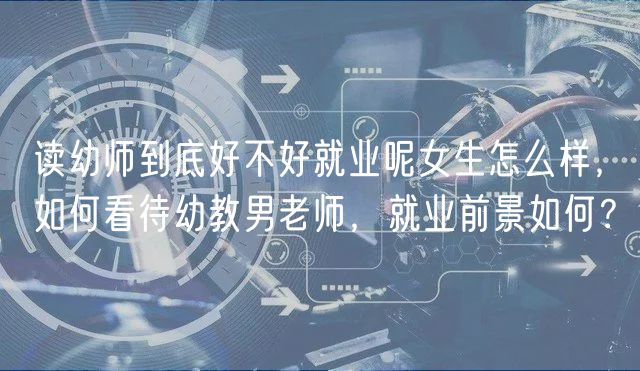 读幼师到底好不好就业呢女生怎么样，如何看待幼教男老师，就业前景如何？